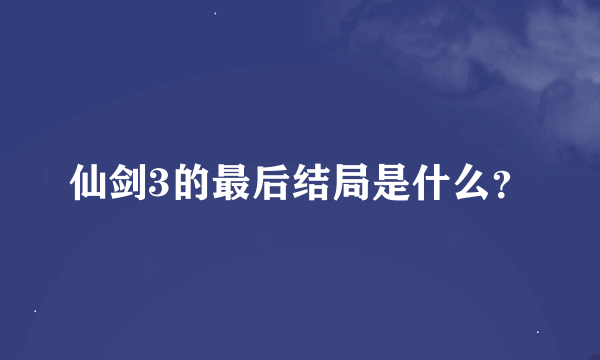 仙剑3的最后结局是什么?